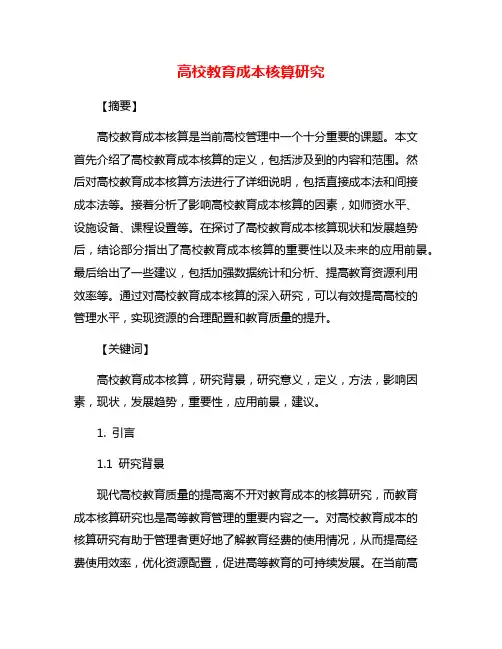 高校教育成本核算研究

【摘要】

高校教育成本核算是当前高校管理中一个十分重要的课题。本文首先介绍了高校教育成本核算的定义，包括涉及到的内容和范围。然后对高校教育成本核算方法进行了详细说明，包括直接成本法和间接成本法等。接着分析了影响高校教育成本核算的因素，如师资水平、设施设备、课程设置等。在探讨了高校教育成本核算现状和发展趋势后，结论部分指出了高校教育成本核算的重要性以及未来的应用前景。最后给出了一些建议，包括加强数据统计和分析、提高教育资源利用效率等。通过对高校教育成本核算的深入研究，可以有效提高高校的管理水平，实现资源的合理配置和教育质量的提升。

【关键词】

高校教育成本核算，研究背景，研究意义，定义，方法，影响因素，现状，发展趋势，重要性，应用前景，建议。

1. 引言

1.1 研究背景

现代高校教育质量的提高离不开对教育成本的核算研究，而教育成本核算研究也是高等教育管理的重要内容之一。对高校教育成本的核算研究有助于管理者更好地了解教育经费的使用情况，从而提高经费使用效率，优化资源配置，促进高等教育的可持续发展。在当前高